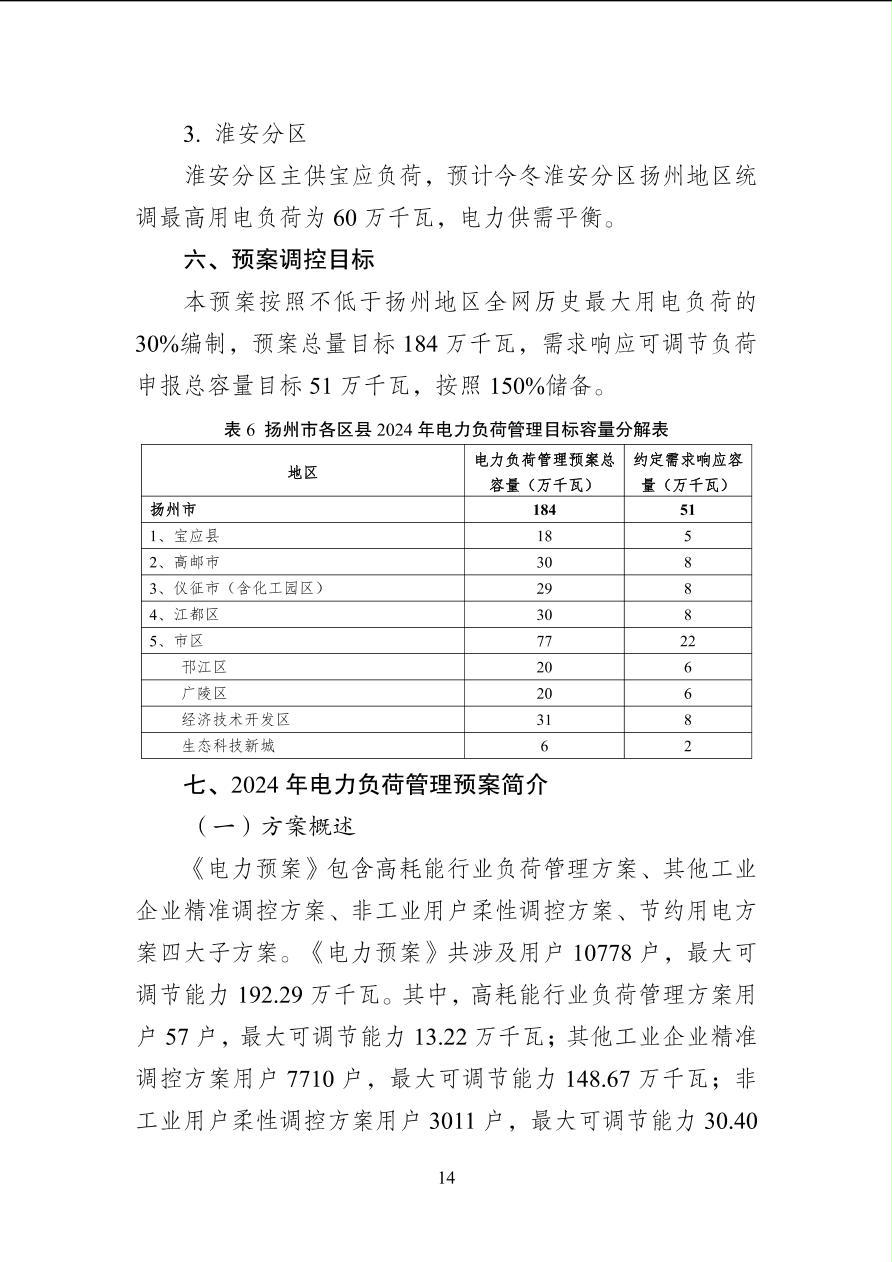 3. 淮安分区

淮安分区主供宝应负荷，预计今冬淮安分区扬州地区统调最高用电负荷为 60 万千瓦，电力供需平衡。

六、预案调控目标

本预案按照不低于扬州地区全网历史最大用电负荷的 30%编制，预案总量目标 184 万千瓦，需求响应可调节负荷申报总容量目标 51 万千瓦，按照 150%储备。

表 6 扬州市各区县 2024 年电力负荷管理目标容量分解表

| 地区 | 电力负荷管理预案总容量（万千瓦） | 约定需求响应容量（万千瓦） |
|---|---|---|
| 扬州市 | 184 | 51 |
| 1、宝应县 | 18 | 5 |
| 2、高邮市 | 30 | 8 |
| 3、仪征市（含化工园区） | 29 | 8 |
| 4、江都区 | 30 | 8 |
| 5、市区 | 77 | 22 |
| 邗江区 | 20 | 6 |
| 广陵区 | 20 | 6 |
| 经济技术开发区 | 31 | 8 |
| 生态科技新城 | 6 | 2 |

七、2024 年电力负荷管理预案简介

（一）方案概述

《电力预案》包含高耗能行业负荷管理方案、其他工业企业精准调控方案、非工业用户柔性调控方案、节约用电方案四大子方案。《电力预案》共涉及用户 10778 户，最大可调节能力 192.29 万千瓦。其中，高耗能行业负荷管理方案用户 57 户，最大可调节能力 13.22 万千瓦；其他工业企业精准调控方案用户 7710 户，最大可调节能力 148.67 万千瓦；非工业用户柔性调控方案用户 3011 户，最大可调节能力 30.40

14